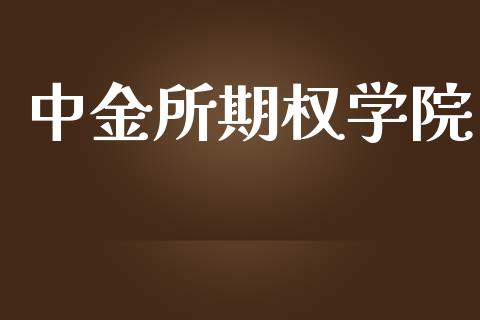 中金所期权学院